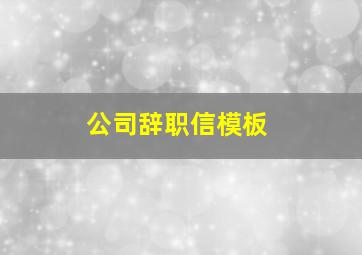 公司辞职信模板